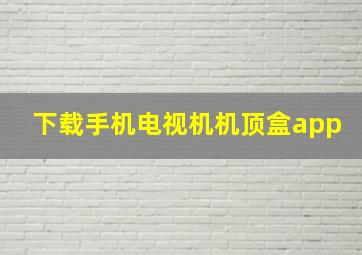 下载手机电视机机顶盒app